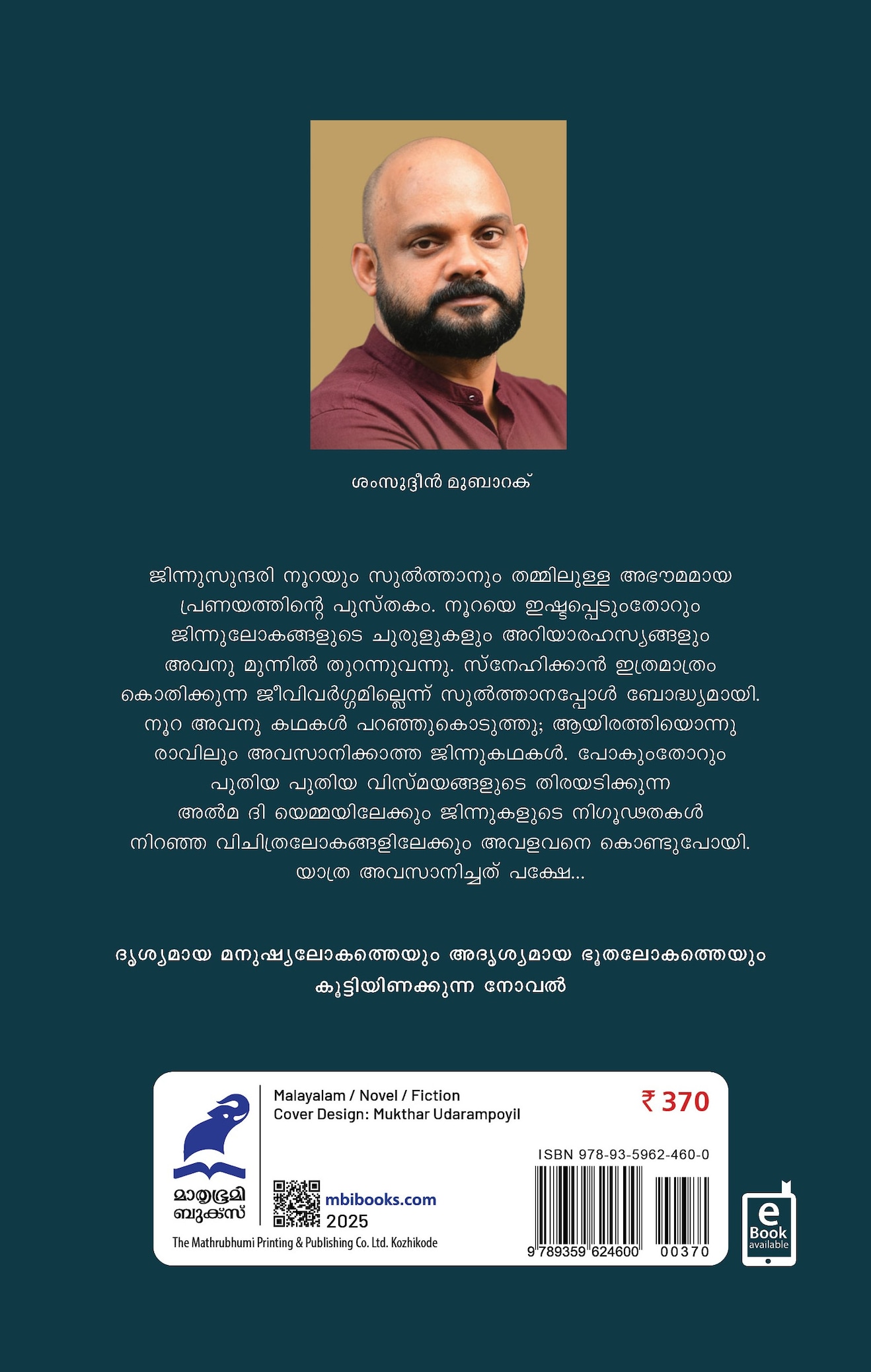 ശംസുദ്ദീൻ മുബാറക്

ജിന്നുസുന്ദരി നൂറയും സുൽത്താനും തമ്മിലുള്ള അഭൗമമായ പ്രണയത്തിന്റെ പുസ്തകം. നൂറയെ ഇഷ്ടപ്പെടുംതോറും ജിന്നുലോകങ്ങളുടെ ചുരുളുകളും അറിയാരഹസ്യങ്ങളും അവനു മുന്നിൽ തുറന്നുവന്നു. സ്നേഹിക്കാൻ ഇത്രമാത്രം കൊതിക്കുന്ന ജീവിവർഗ്ഗമില്ലെന്ന് സുൽത്താനപ്പോൾ ബോദ്ധ്യമായി. നൂറ അവനു കഥകൾ പറഞ്ഞുകൊടുത്തു; ആയിരത്തിയൊന്നു രാവിലും അവസാനിക്കാത്ത ജിന്നുകഥകൾ. പോകുംതോറും പുതിയ പുതിയ വിസ്മയങ്ങളുടെ തിരയടിക്കുന്ന അൽമ ദി യെമ്മയിലേക്കും ജിന്നുകളുടെ നിഗൂഢതകൾ നിറഞ്ഞ വിചിത്രലോകങ്ങളിലേക്കും അവളവനെ കൊണ്ടുപോയി. യാത്ര അവസാനിച്ചത് പക്ഷേ...

ദൃശ്യമായ മനുഷ്യലോകത്തെയും അദൃശ്യമായ ഭൂതലോകത്തെയും കൂട്ടിയിണക്കുന്ന നോവൽ

മാതൃഭൂമി ബുക്സ്

Malayalam / Novel / Fiction
Cover Design: Mukthar Udarampoyil

₹ 370

ISBN 978-93-5962-460-0

mbibooks.com
2025

The Mathrubhumi Printing & Publishing Co. Ltd. Kozhikode

9 789359 624600 00370

e Book available